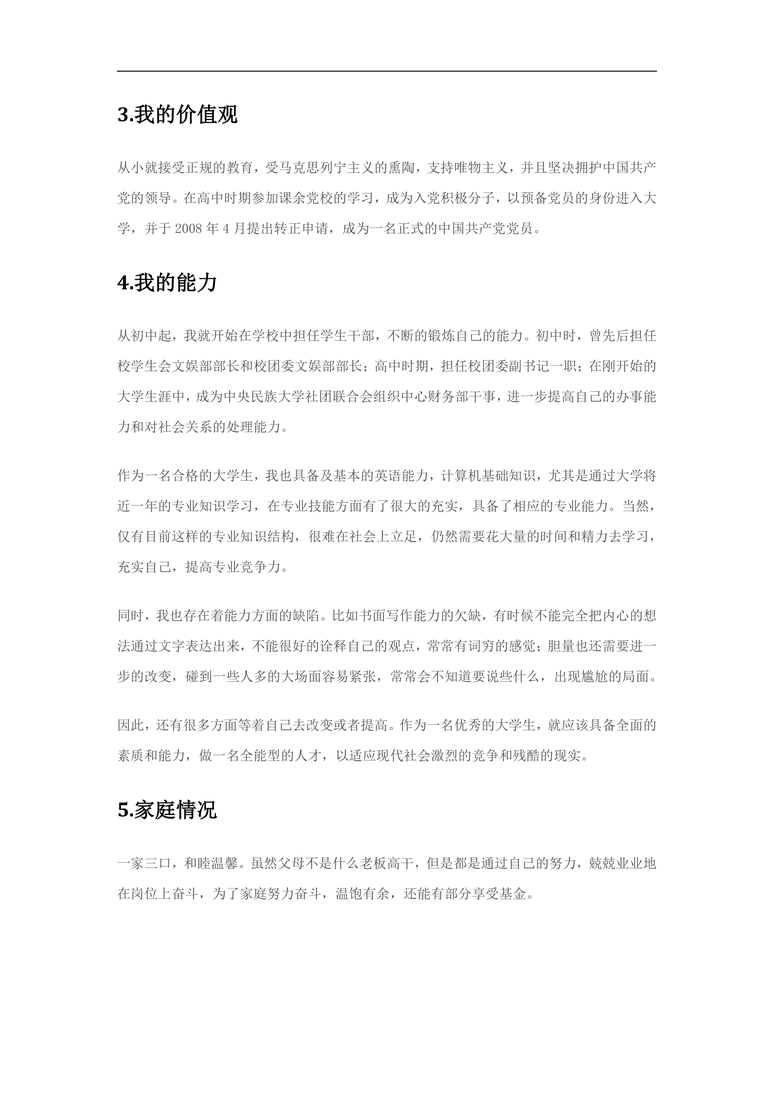 3.我的价值观

从小就接受正规的教育，受马克思列宁主义的熏陶，支持唯物主义，并且坚决拥护中国共产党的领导。在高中时期参加课余党校的学习，成为入党积极分子，以预备党员的身份进入大学，并于 2008 年 4 月提出转正申请，成为一名正式的中国共产党党员。

4.我的能力

从初中起，我就开始在学校中担任学生干部，不断的锻炼自己的能力。初中时，曾先后担任校学生会文娱部部长和校团委文娱部部长；高中时期，担任校团委副书记一职；在刚开始的大学生涯中，成为中央民族大学社团联合会组织中心财务部干事，进一步提高自己的办事能力和对社会关系的处理能力。

作为一名合格的大学生，我也具备及基本的英语能力，计算机基础知识，尤其是通过大学将近一年的专业知识学习，在专业技能方面有了很大的充实，具备了相应的专业能力。当然，仅有目前这样的专业知识结构，很难在社会上立足，仍然需要花大量的时间和精力去学习，充实自己，提高专业竞争力。

同时，我也存在着能力方面的缺陷。比如书面写作能力的欠缺，有时候不能完全把内心的想法通过文字表达出来，不能很好的诠释自己的观点，常常有词穷的感觉；胆量也还需要进一步的改变，碰到一些人多的大场面容易紧张，常常会不知道要说些什么，出现尴尬的局面。

因此，还有很多方面等着自己去改变或者提高。作为一名优秀的大学生，就应该具备全面的素质和能力，做一名全能型的人才，以适应现代社会激烈的竞争和残酷的现实。

5.家庭情况

一家三口，和睦温馨。虽然父母不是什么老板高干，但是都是通过自己的努力，兢兢业业地在岗位上奋斗，为了家庭努力奋斗，温饱有余，还能有部分享受基金。